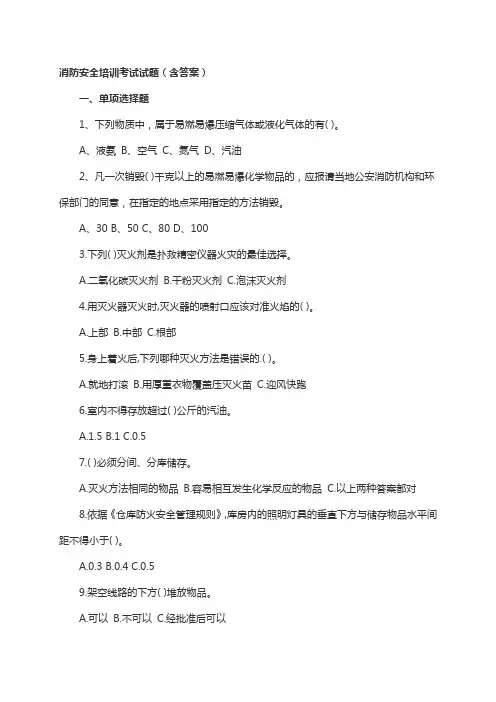 消防安全培训考试试题（含答案）

一、单项选择题

1、下列物质中，属于易燃易爆压缩气体或液化气体的有( )。

A、液氨 B、空气 C、氮气 D、汽油

2、凡一次销毁( )千克以上的易燃易爆化学物品的，应报请当地公安消防机构和环保部门的同意，在指定的地点采用指定的方法销毁。

A、30 B、50 C、80 D、100

3.下列( )灭火剂是扑救精密仪器火灾的最佳选择。

A.二氧化碳灭火剂 B.干粉灭火剂 C.泡沫灭火剂

4.用灭火器灭火时,灭火器的喷射口应该对准火焰的( )。

A.上部 B.中部 C.根部

5.身上着火后,下列哪种灭火方法是错误的.( )。

A.就地打滚 B.用厚重衣物覆盖压灭火苗 C.迎风快跑

6.室内不得存放超过( )公斤的汽油。

A.1.5 B.1 C.0.5

7.( )必须分间、分库储存。

A.灭火方法相同的物品 B.容易相互发生化学反应的物品 C.以上两种答案都对

8.依据《仓库防火安全管理规则》,库房内的照明灯具的垂直下方与储存物品水平间距不得小于( )。

A.0.3 B.0.4 C.0.5

9.架空线路的下方( )堆放物品。

A.可以 B.不可以 C.经批准后可以